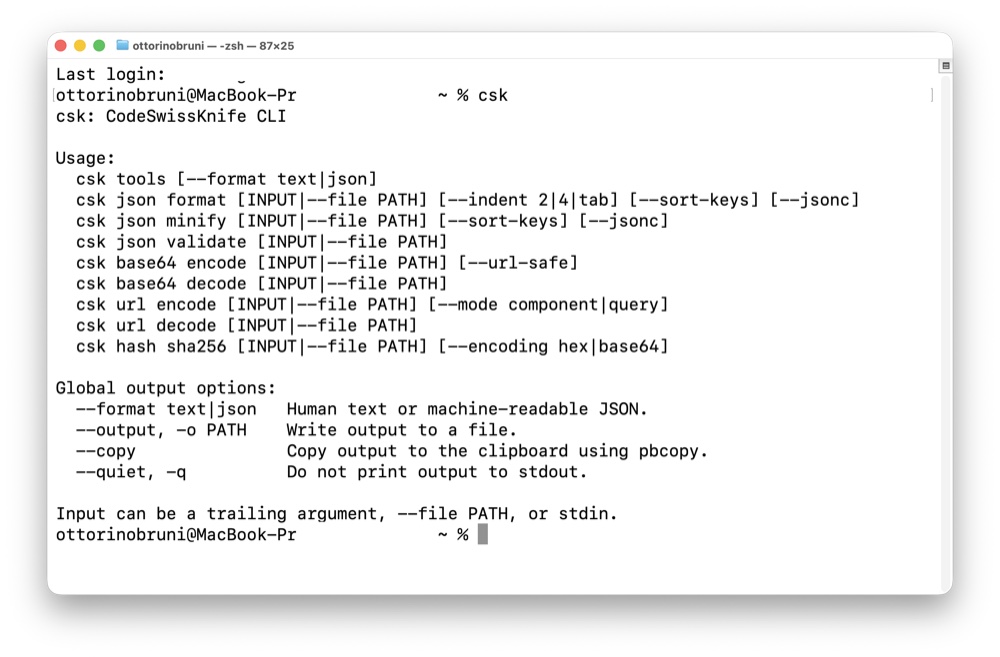 ottorinobruni — -zsh — 87×25

Last login:
ottorinobruni@MacBook-Pr ~ % csk
csk: CodeSwissKnife CLI

Usage:
csk tools [--format text|json]
csk json format [INPUT|--file PATH] [--indent 2|4|tab] [--sort-keys] [--jsonc]
csk json minify [INPUT|--file PATH] [--sort-keys] [--jsonc]
csk json validate [INPUT|--file PATH]
csk base64 encode [INPUT|--file PATH] [--url-safe]
csk base64 decode [INPUT|--file PATH]
csk url encode [INPUT|--file PATH] [--mode component|query]
csk url decode [INPUT|--file PATH]
csk hash sha256 [INPUT|--file PATH] [--encoding hex|base64]

Global output options:
--format text|json Human text or machine-readable JSON.
--output, -o PATH Write output to a file.
--copy Copy output to the clipboard using pbcopy.
--quiet, -q Do not print output to stdout.

Input can be a trailing argument, --file PATH, or stdin.
ottorinobruni@MacBook-Pr ~ %